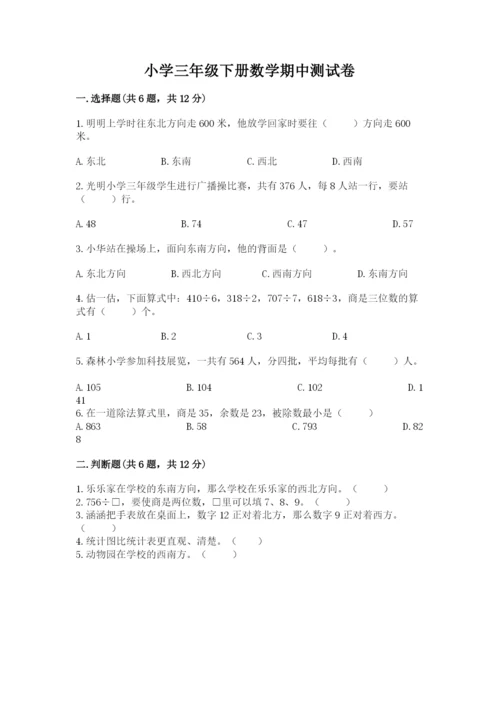 小学三年级下册数学期中测试卷

一.选择题(共6题，共12分)

1.明明上学时往东北方向走600米，他放学回家时要往（　　）方向走600米。

A.东北　　B.东南　　C.西北　　D.西南

2.光明小学三年级学生进行广播操比赛，共有376人，每8人站一行，要站（　　）行。

A.48　　B.74　　C.47　　D.57

3.小华站在操场上，面向东南方向，他的背面是（　　）。

A.东北方向　　B.西北方向　　C.西南方向　　D.东南方向

4.估一估，下面算式中：410÷6，318÷2，707÷7，618÷3，商是三位数的算式有（　　）个。

A.1　　B.2　　C.3　　D.4

5.森林小学参加科技展览，一共有564人，分四批，平均每批有（　　）人。

A.105　　B.104　　C.102　　D.141

6.在一道除法算式里，商是35，余数是23，被除数最小是（　　）

A.863　　B.58　　C.793　　D.828

二.判断题(共6题，共12分)

1.乐乐家在学校的东南方向，那么学校在乐乐家的西北方向。（　　）
2.756÷□，要使商是两位数，□里可以填7、8、9。（　　）
3.涵涵把手表放在桌面上，数字12正对着北方，那么数字9正对着西方。（　　）
4.统计图比统计表更直观、清楚。（　　）
5.动物园在学校的西南方。（　　）